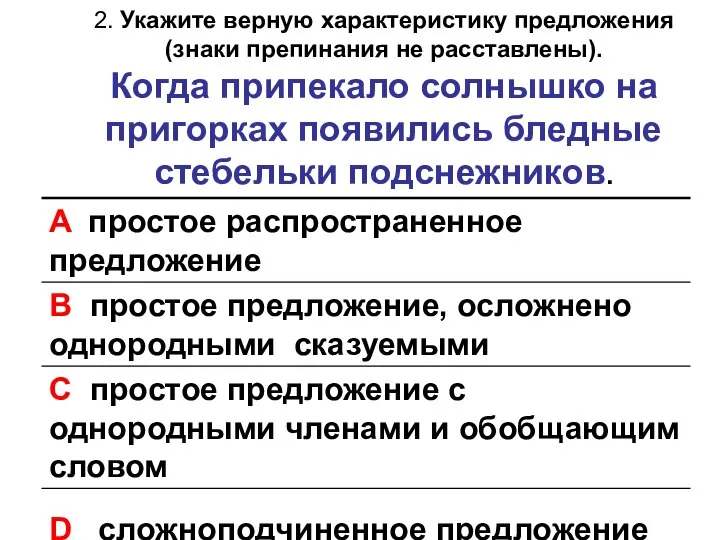 2. Укажите верную характеристику предложения (знаки препинания не расставлены).

Когда припекало солнышко на пригорках появились бледные стебельки подснежников.

A простое распространенное предложение

B простое предложение, осложнено однородными сказуемыми

C простое предложение с однородными членами и обобщающим словом

D сложноподчиненное предложение